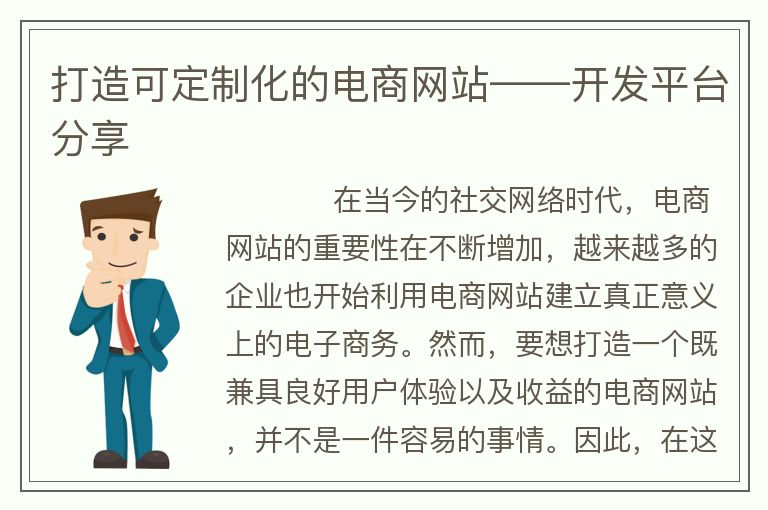 打造可定制化的电商网站——开发平台分享

在当今的社交网络时代，电商网站的重要性在不断增加，越来越多的企业也开始利用电商网站建立真正意义上的电子商务。然而，要想打造一个既兼具良好用户体验以及收益的电商网站，并不是一件容易的事情。因此，在这